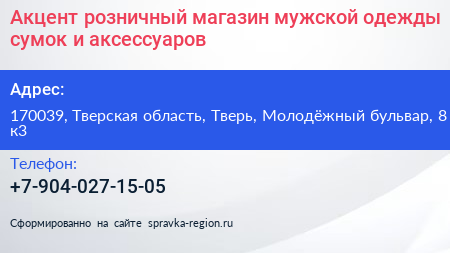 Акцент розничный магазин мужской одежды сумок и аксессуаров

Адрес:

170039, Тверская область, Тверь, Молодёжный бульвар, 8 к3

Телефон:

+7-904-027-15-05

Сформированно на сайте spravka-region.ru